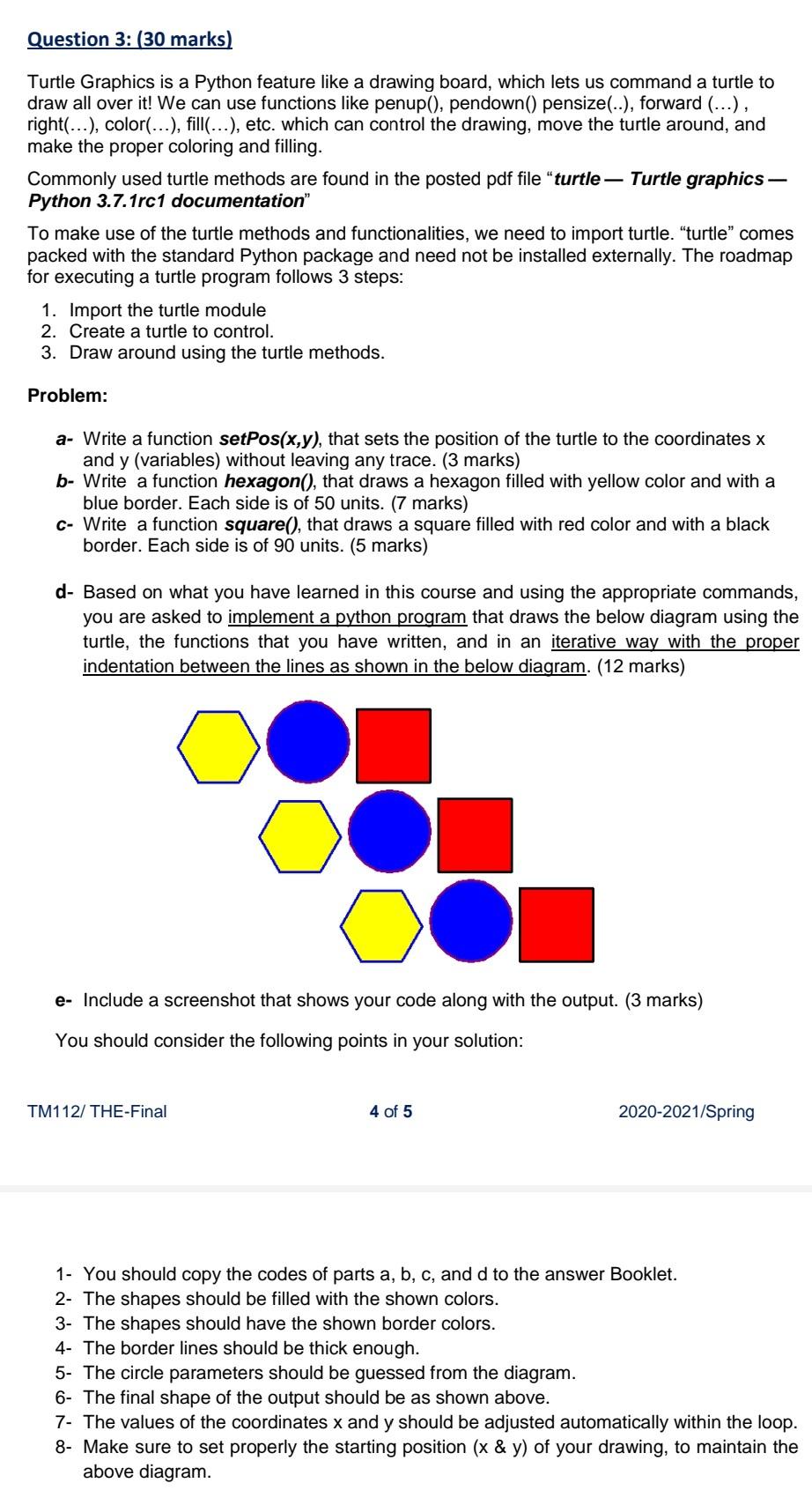 Question 3: (30 marks)

Turtle Graphics is a Python feature like a drawing board, which lets us command a turtle to draw all over it! We can use functions like penup(), pendown() pensize(..), forward (…) , right(…), color(…), fill(…), etc. which can control the drawing, move the turtle around, and make the proper coloring and filling.

Commonly used turtle methods are found in the posted pdf file "turtle — Turtle graphics — Python 3.7.1rc1 documentation"

To make use of the turtle methods and functionalities, we need to import turtle. "turtle" comes packed with the standard Python package and need not be installed externally. The roadmap for executing a turtle program follows 3 steps:

1. Import the turtle module
2. Create a turtle to control.
3. Draw around using the turtle methods.

Problem:

a- Write a function setPos(x,y), that sets the position of the turtle to the coordinates x and y (variables) without leaving any trace. (3 marks)
b- Write a function hexagon(), that draws a hexagon filled with yellow color and with a blue border. Each side is of 50 units. (7 marks)
c- Write a function square(), that draws a square filled with red color and with a black border. Each side is of 90 units. (5 marks)

d- Based on what you have learned in this course and using the appropriate commands, you are asked to implement a python program that draws the below diagram using the turtle, the functions that you have written, and in an iterative way with the proper indentation between the lines as shown in the below diagram. (12 marks)

e- Include a screenshot that shows your code along with the output. (3 marks)

You should consider the following points in your solution:

TM112/ THE-Final 4 of 5 2020-2021/Spring

1- You should copy the codes of parts a, b, c, and d to the answer Booklet.
2- The shapes should be filled with the shown colors.
3- The shapes should have the shown border colors.
4- The border lines should be thick enough.
5- The circle parameters should be guessed from the diagram.
6- The final shape of the output should be as shown above.
7- The values of the coordinates x and y should be adjusted automatically within the loop.
8- Make sure to set properly the starting position (x & y) of your drawing, to maintain the above diagram.